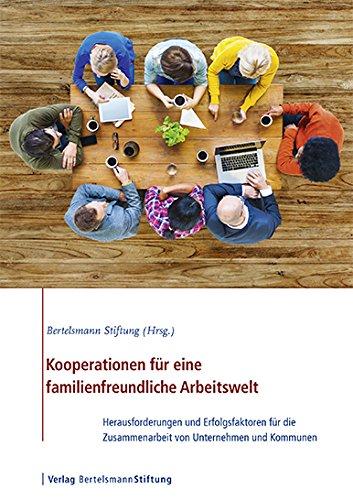 Bertelsmann Stiftung (Hrsg.)

Kooperationen für eine familienfreundliche Arbeitswelt

Herausforderungen und Erfolgsfaktoren für die Zusammenarbeit von Unternehmen und Kommunen

Verlag BertelsmannStiftung